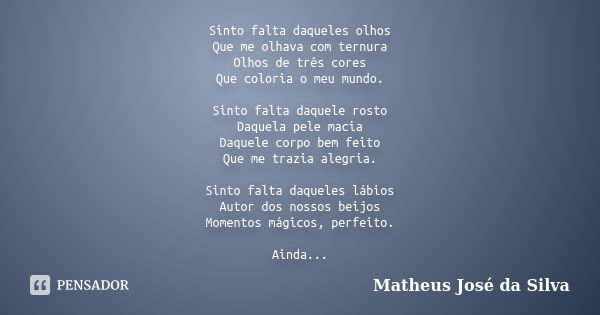 Sinto falta daqueles olhos
Que me olhava com ternura
Olhos de três cores
Que coloria o meu mundo.

Sinto falta daquele rosto
Daquela pele macia
Daquele corpo bem feito
Que me trazia alegria.

Sinto falta daqueles lábios
Autor dos nossos beijos
Momentos mágicos, perfeito.

Ainda...

PENSADOR

Matheus José da Silva